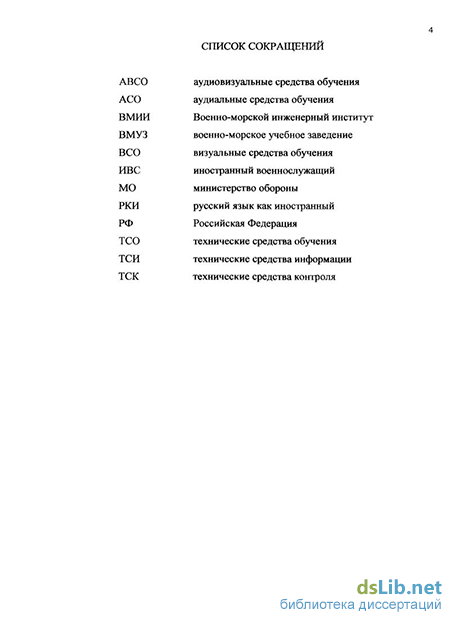 4

СПИСОК СОКРАЩЕНИЙ

| | |
|---|---|
| АВСО | аудиовизуальные средства обучения |
| АСО | аудиальные средства обучения |
| ВМИИ | Военно-морской инженерный институт |
| ВМУЗ | военно-морское учебное заведение |
| ВСО | визуальные средства обучения |
| ИВС | иностранный военнослужащий |
| МО | министерство обороны |
| РКИ | русский язык как иностранный |
| РФ | Российская Федерация |
| ТСО | технические средства обучения |
| ТСИ | технические средства информации |
| ТСК | технические средства контроля |

dsLib.net
библиотека диссертаций